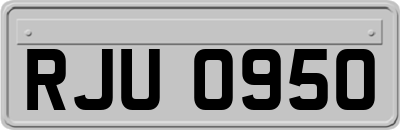 RJU 0950